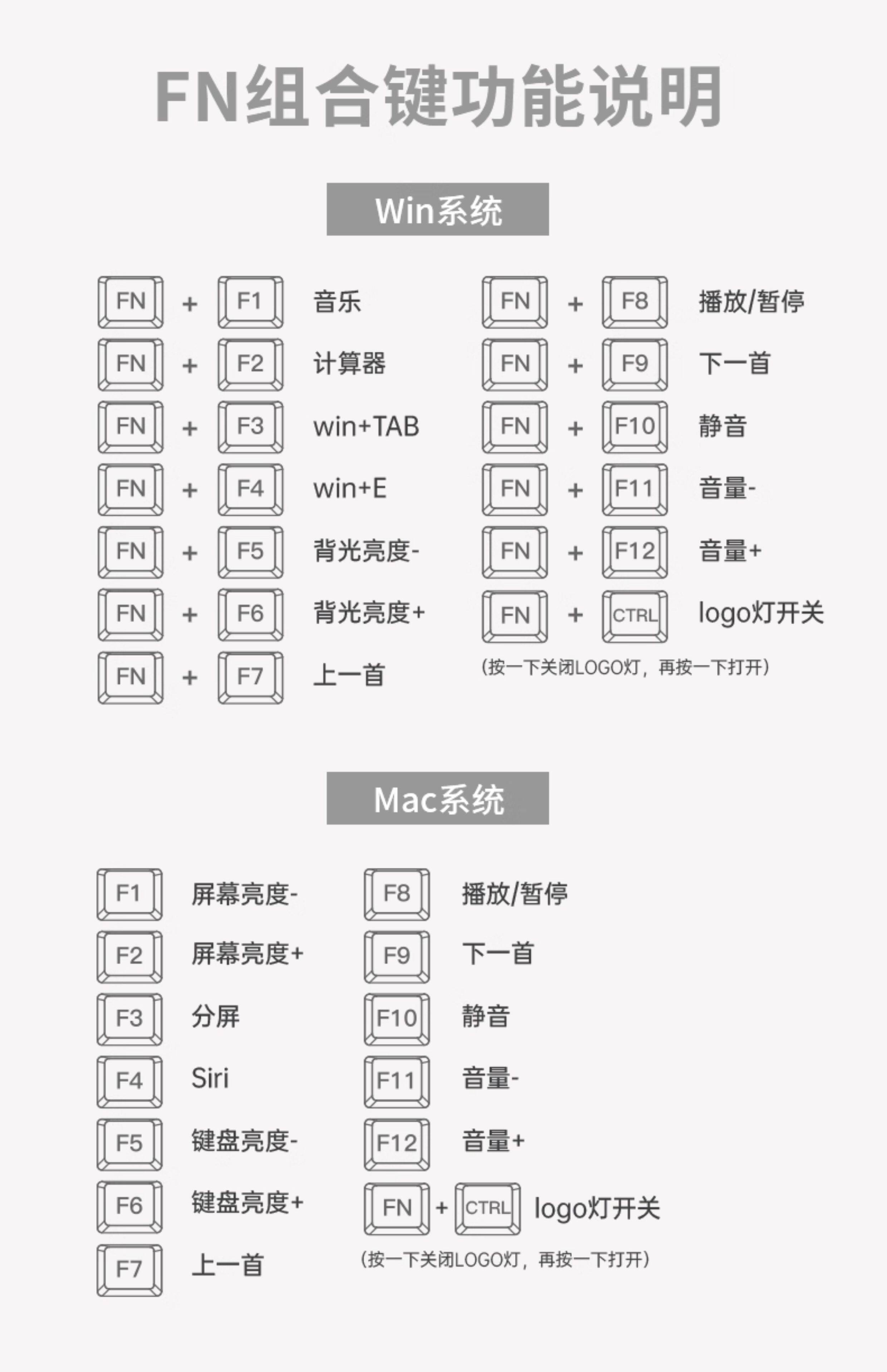 FN组合键功能说明

Win系统

FN + F1 音乐
FN + F2 计算器
FN + F3 win+TAB
FN + F4 win+E
FN + F5 背光亮度-
FN + F6 背光亮度+
FN + F7 上一首

FN + F8 播放/暂停
FN + F9 下一首
FN + F10 静音
FN + F11 音量-
FN + F12 音量+
FN + CTRL logo灯开关
(按一下关闭LOGO灯，再按一下打开)

Mac系统

F1 屏幕亮度-
F2 屏幕亮度+
F3 分屏
F4 Siri
F5 键盘亮度-
F6 键盘亮度+
F7 上一首

F8 播放/暂停
F9 下一首
F10 静音
F11 音量-
F12 音量+
FN + CTRL logo灯开关
(按一下关闭LOGO灯，再按一下打开)